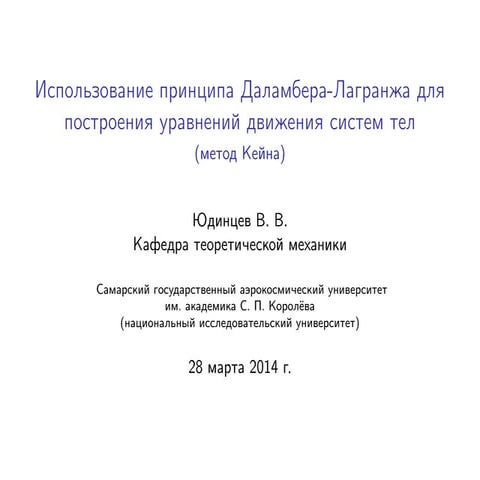 Использование принципа Даламбера-Лагранжа для построения уравнений движения систем тел
(метод Кейна)

Юдинцев В. В.
Кафедра теоретической механики

Самарский государственный аэрокосмический университет
им. академика С. П. Королёва
(национальный исследовательский университет)

28 марта 2014 г.